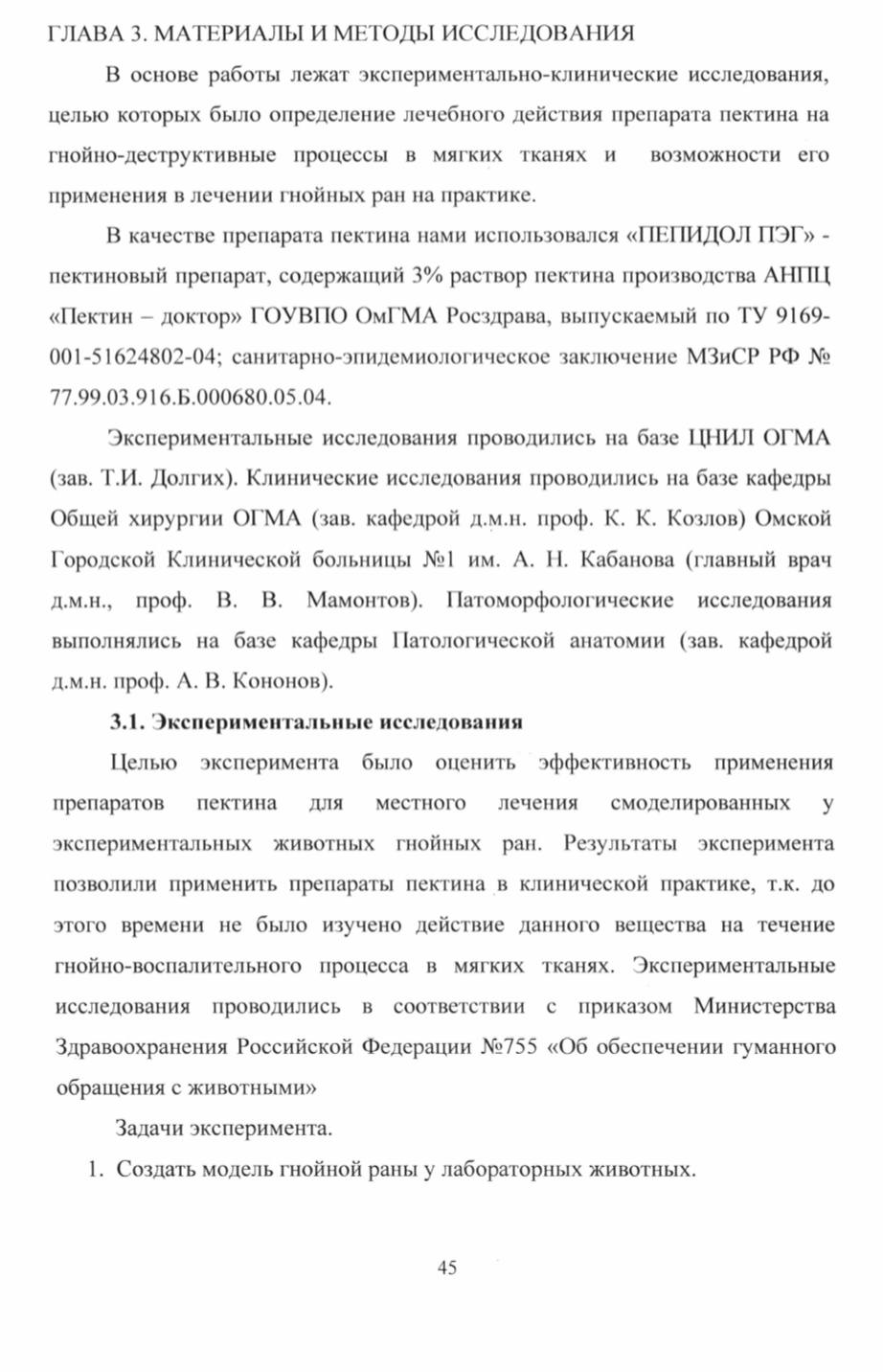 ГЛАВА 3. МАТЕРИАЛЫ И МЕТОДЫ ИССЛЕДОВАНИЯ

В основе работы лежат экспериментально-клинические исследования, целью которых было определение лечебного действия препарата пектина на гнойно-деструктивные процессы в мягких тканях и возможности его применения в лечении гнойных ран на практике.

В качестве препарата пектина нами использовался «ПЕПИДОЛ ПЭГ» - пектиновый препарат, содержащий 3% раствор пектина производства АНПЦ «Пектин – доктор» ГОУВПО ОмГМА Росздрава, выпускаемый по ТУ 9169-001-51624802-04; санитарно-эпидемиологическое заключение МЗиСР РФ № 77.99.03.916.Б.000680.05.04.

Экспериментальные исследования проводились на базе ЦНИЛ ОГМА (зав. Т.И. Долгих). Клинические исследования проводились на базе кафедры Общей хирургии ОГМА (зав. кафедрой д.м.н. проф. К. К. Козлов) Омской Городской Клинической больницы №1 им. А. Н. Кабанова (главный врач д.м.н., проф. В. В. Мамонтов). Патоморфологические исследования выполнялись на базе кафедры Патологической анатомии (зав. кафедрой д.м.н. проф. А. В. Кононов).

3.1. Экспериментальные исследования

Целью эксперимента было оценить эффективность применения препаратов пектина для местного лечения смоделированных у экспериментальных животных гнойных ран. Результаты эксперимента позволили применить препараты пектина в клинической практике, т.к. до этого времени не было изучено действие данного вещества на течение гнойно-воспалительного процесса в мягких тканях. Экспериментальные исследования проводились в соответствии с приказом Министерства Здравоохранения Российской Федерации №755 «Об обеспечении гуманного обращения с животными»

Задачи эксперимента.

1. Создать модель гнойной раны у лабораторных животных.

45